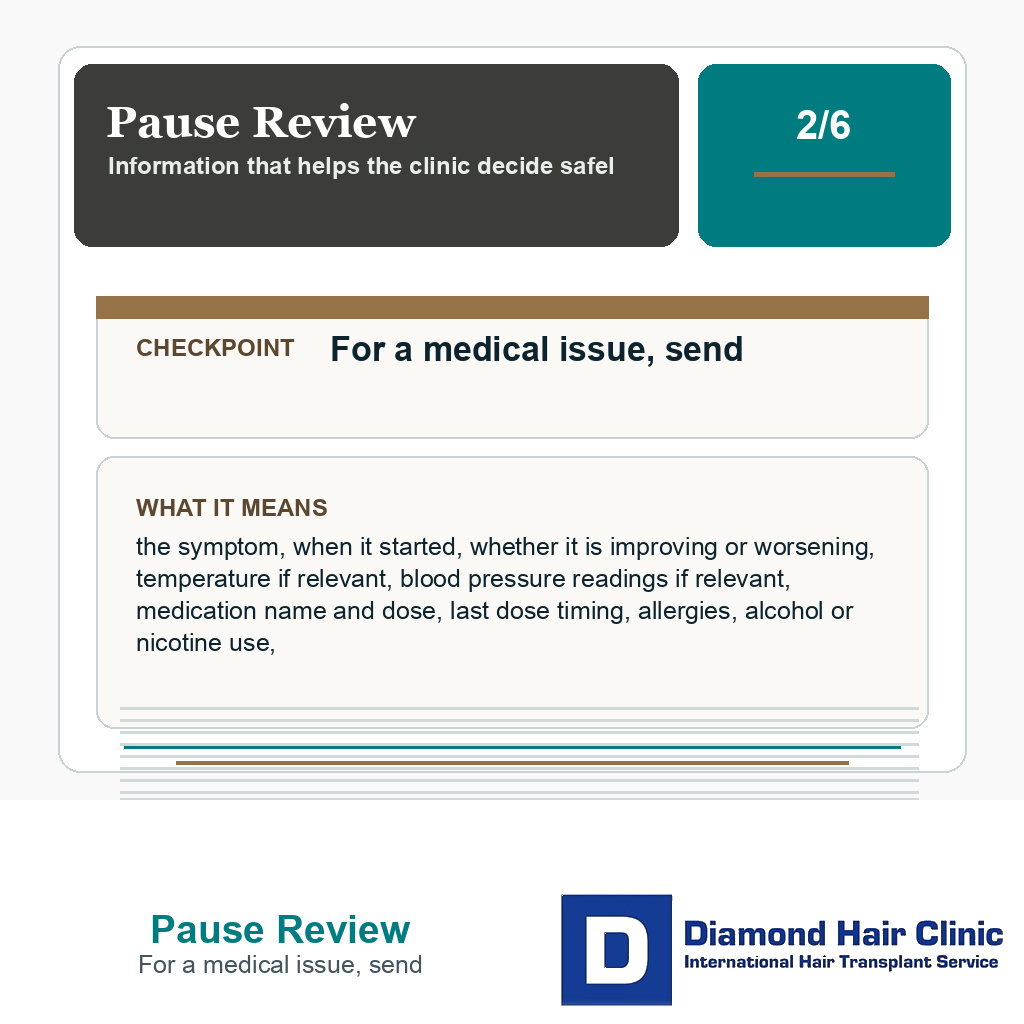 Pause Review
Information that helps the clinic decide safel

2/6

CHECKPOINT For a medical issue, send

WHAT IT MEANS
the symptom, when it started, whether it is improving or worsening, temperature if relevant, blood pressure readings if relevant, medication name and dose, last dose timing, allergies, alcohol or nicotine use,

Pause Review
For a medical issue, send

D Diamond Hair Clinic
International Hair Transplant Service